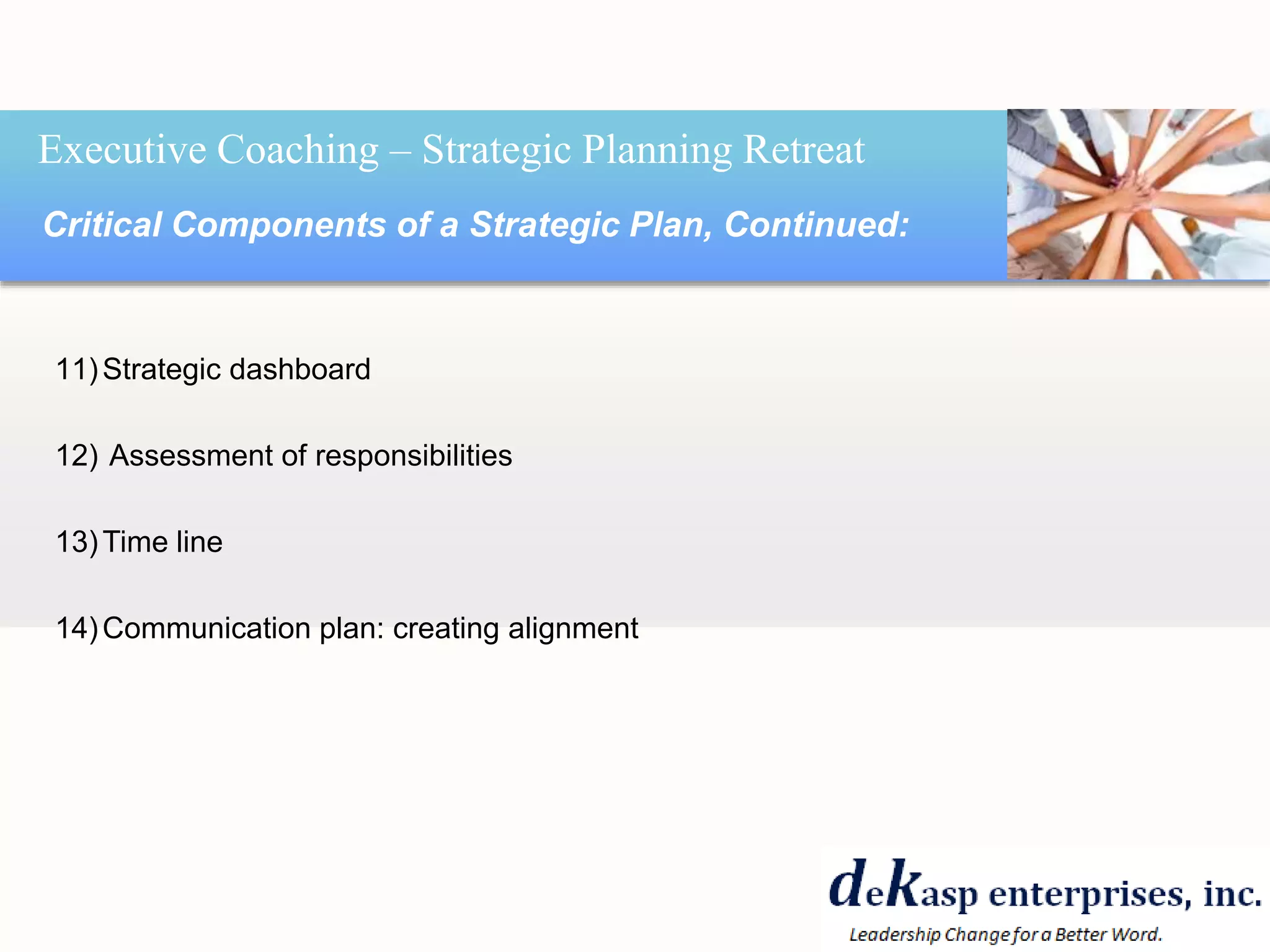 Executive Coaching – Strategic Planning Retreat

Critical Components of a Strategic Plan, Continued:

11) Strategic dashboard

12) Assessment of responsibilities

13) Time line

14) Communication plan: creating alignment

deKasp enterprises, inc.
Leadership Change for a Better Word.